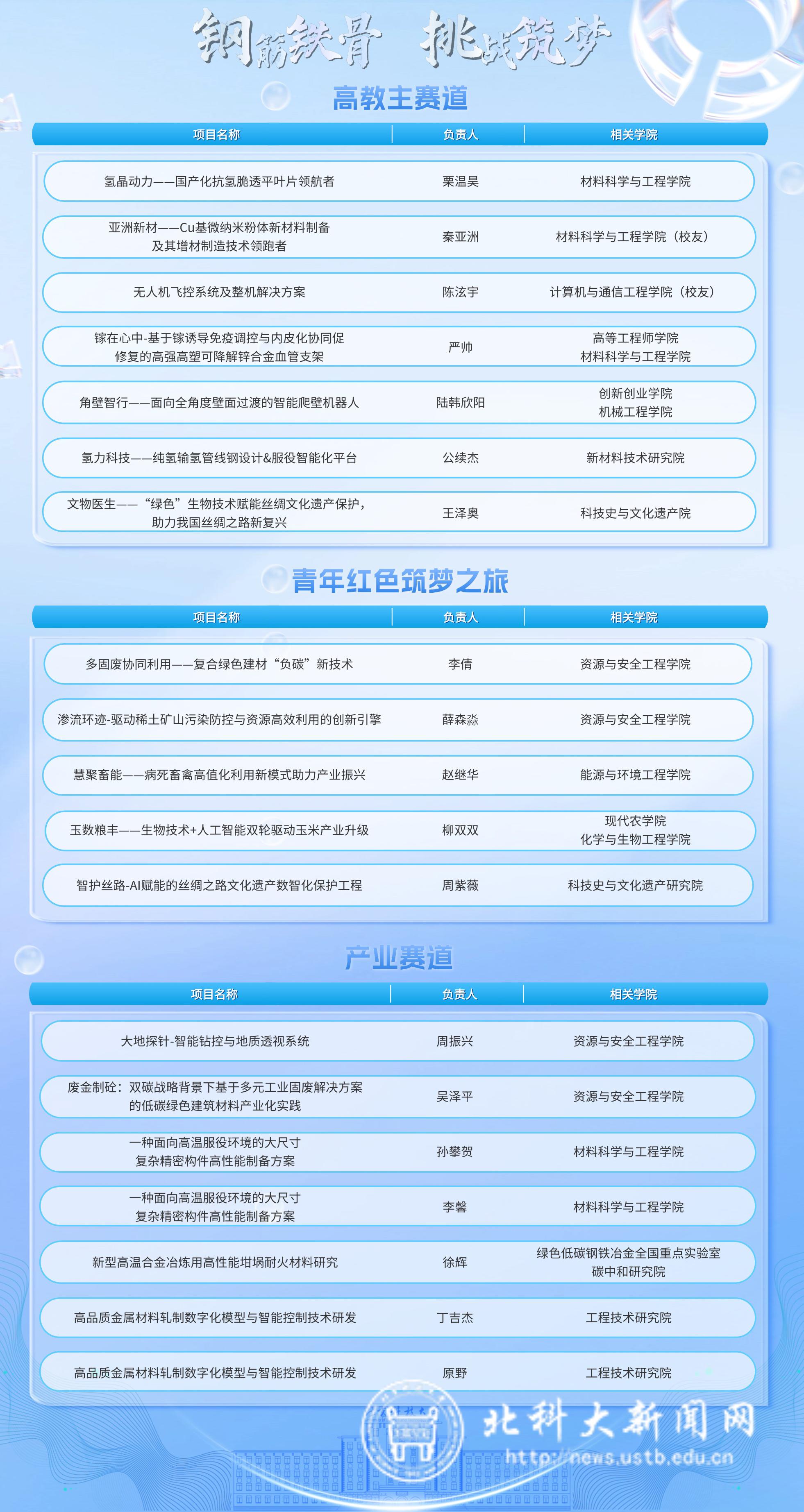 钢筋铁骨 挑战筑梦

高教主赛道

| 项目名称 | 负责人 | 相关学院 |
|---|---|---|
| 氢晶动力——国产化抗氢脆透平叶片领航者 | 栗温昊 | 材料科学与工程学院 |
| 亚洲新材——Cu基微纳米粉体新材料制备及其增材制造技术领跑者 | 秦亚洲 | 材料科学与工程学院（校友） |
| 无人机飞控系统及整机解决方案 | 陈泫宇 | 计算机与通信工程学院（校友） |
| 镓在心中-基于镓诱导免疫调控与内皮化协同促修复的高强高塑可降解锌合金血管支架 | 严帅 | 高等工程师学院 材料科学与工程学院 |
| 角壁智行——面向全角度壁面过渡的智能爬壁机器人 | 陆韩欣阳 | 创新创业学院 机械工程学院 |
| 氢力科技——纯氢输氢管线钢设计&服役智能化平台 | 公续杰 | 新材料技术研究院 |
| 文物医生——“绿色”生物技术赋能丝绸文化遗产保护，助力我国丝绸之路新复兴 | 王泽奥 | 科技史与文化遗产院 |

青年红色筑梦之旅

| 项目名称 | 负责人 | 相关学院 |
|---|---|---|
| 多固废协同利用——复合绿色建材“负碳”新技术 | 李倩 | 资源与安全工程学院 |
| 渗流环迹-驱动稀土矿山污染防控与资源高效利用的创新引擎 | 薛森淼 | 资源与安全工程学院 |
| 慧聚畜能——病死畜禽高值化利用新模式助力产业振兴 | 赵继华 | 能源与环境工程学院 |
| 玉数粮丰——生物技术+人工智能双轮驱动玉米产业升级 | 柳双双 | 现代农学院 化学与生物工程学院 |
| 智护丝路-AI赋能的丝绸之路文化遗产数智化保护工程 | 周紫薇 | 科技史与文化遗产研究院 |

产业赛道

| 项目名称 | 负责人 | 相关学院 |
|---|---|---|
| 大地探针-智能钻控与地质透视系统 | 周振兴 | 资源与安全工程学院 |
| 废金制砼：双碳战略背景下基于多元工业固废解决方案的低碳绿色建筑材料产业化实践 | 吴泽平 | 资源与安全工程学院 |
| 一种面向高温服役环境的大尺寸复杂精密构件高性能制备方案 | 孙攀贺 | 材料科学与工程学院 |
| 一种面向高温服役环境的大尺寸复杂精密构件高性能制备方案 | 李馨 | 材料科学与工程学院 |
| 新型高温合金冶炼用高性能坩埚耐火材料研究 | 徐辉 | 绿色低碳钢铁冶金全国重点实验室 碳中和研究院 |
| 高品质金属材料轧制数字化模型与智能控制技术研发 | 丁吉杰 | 工程技术研究院 |
| 高品质金属材料轧制数字化模型与智能控制技术研发 | 原野 | 工程技术研究院 |

北科大新闻网
http://news.ustb.edu.cn